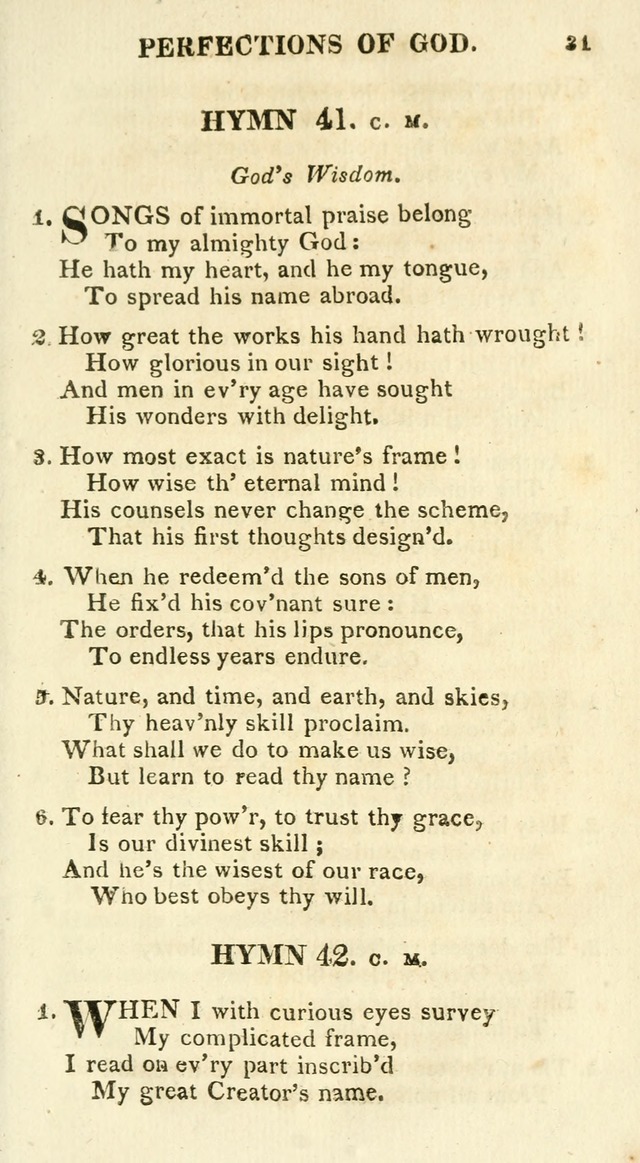 PERFECTIONS OF GOD. 31

HYMN 41. C. M.

God's Wisdom.

1. SONGS of immortal praise belong
To my almighty God:
He hath my heart, and he my tongue,
To spread his name abroad.

2. How great the works his hand hath wrought!
How glorious in our sight!
And men in ev'ry age have sought
His wonders with delight.

3. How most exact is nature's frame!
How wise th' eternal mind!
His counsels never change the scheme,
That his first thoughts design'd.

4. When he redeem'd the sons of men,
He fix'd his cov'nant sure:
The orders, that his lips pronounce,
To endless years endure.

5. Nature, and time, and earth, and skies,
Thy heav'nly skill proclaim.
What shall we do to make us wise,
But learn to read thy name?

6. To fear thy pow'r, to trust thy grace,
Is our divinest skill;
And he's the wisest of our race,
Who best obeys thy will.

HYMN 42. C. M.

1. WHEN I with curious eyes survey
My complicated frame,
I read on ev'ry part inscrib'd
My great Creator's name.